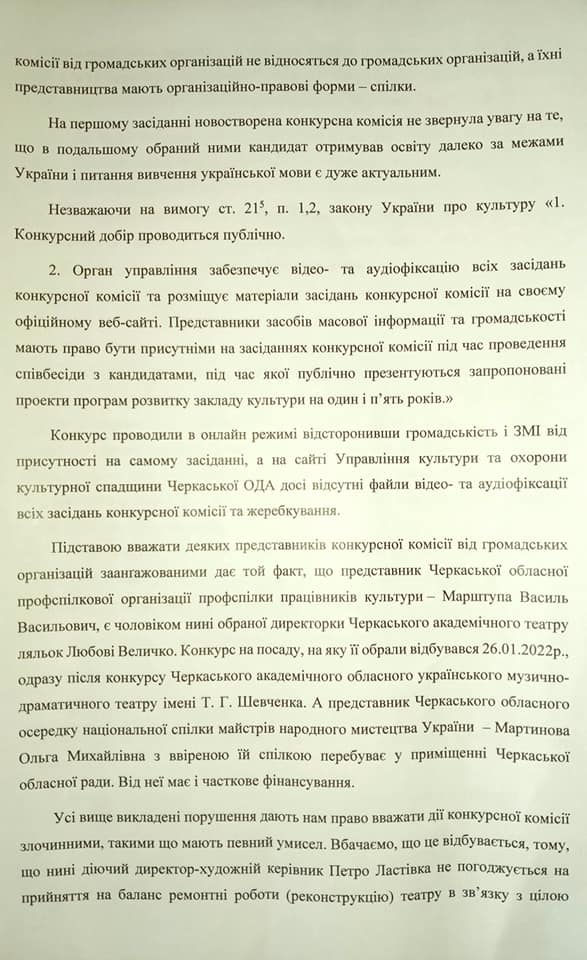 комісії від громадських організацій не відносяться до громадських організацій, а їхні представництва мають організаційно-правові форми – спілки.

На першому засіданні новостворена конкурсна комісія не звернула увагу на те, що в подальшому обраний ними кандидат отримував освіту далеко за межами України і питання вивчення української мови є дуже актуальним.

Незважаючи на вимогу ст. $21^5$, п. 1,2, закону України про культуру «1. Конкурсний добір проводиться публічно.

2. Орган управління забезпечує відео- та аудіофіксацію всіх засідань конкурсної комісії та розміщує матеріали засідань конкурсної комісії на своєму офіційному веб-сайті. Представники засобів масової інформації та громадськості мають право бути присутніми на засіданнях конкурсної комісії під час проведення співбесіди з кандидатами, під час якої публічно презентуються запропоновані проекти програм розвитку закладу культури на один і п'ять років.»

Конкурс проводили в онлайн режимі відсторонивши громадськість і ЗМІ від присутності на самому засіданні, а на сайті Управління культури та охорони культурної спадщини Черкаської ОДА досі відсутні файли відео- та аудіофіксації всіх засідань конкурсної комісії та жеребкування.

Підставою вважати деяких представників конкурсної комісії від громадських організацій заангажованими дає той факт, що представник Черкаської обласної профспілкової організації профспілки працівників культури – Марштупа Василь Васильович, є чоловіком нині обраної директорки Черкаського академічного театру ляльок Любові Величко. Конкурс на посаду, на яку її обрали відбувався 26.01.2022р., одразу після конкурсу Черкаського академічного обласного українського музично-драматичного театру імені Т. Г. Шевченка. А представник Черкаського обласного осередку національної спілки майстрів народного мистецтва України – Мартинова Ольга Михайлівна з ввіреною їй спілкою перебуває у приміщенні Черкаської обласної ради. Від неї має і часткове фінансування.

Усі вище викладені порушення дають нам право вважати дії конкурсної комісії злочинними, такими що мають певний умисел. Вбачаємо, що це відбувається, тому, що нині діючий директор-художній керівник Петро Ластівка не погоджується на прийняття на баланс ремонтні роботи (реконструкцію) театру в зв'язку з цілою